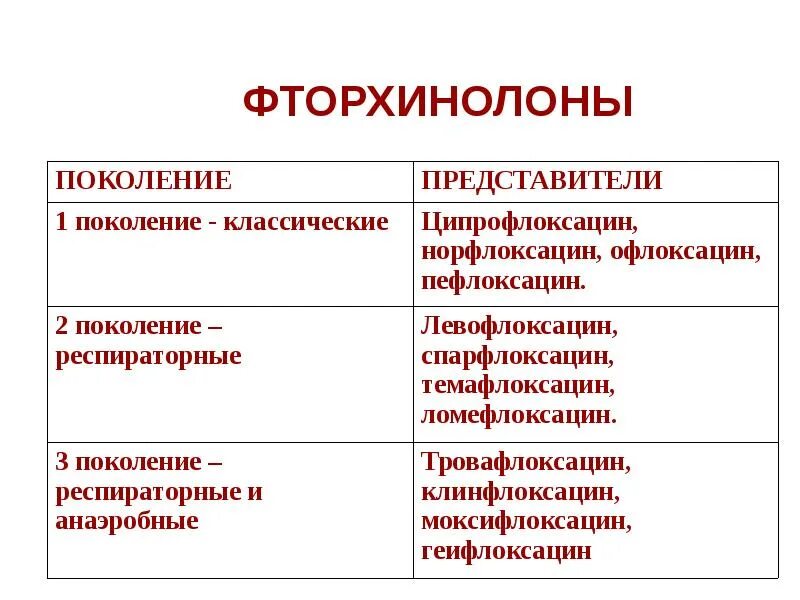 ФТОРХИНОЛОНЫ

| ПОКОЛЕНИЕ | ПРЕДСТАВИТЕЛИ |
|---|---|
| 1 поколение - классические | Ципрофлоксацин, норфлоксацин, офлоксацин, пефлоксацин. |
| 2 поколение – респираторные | Левофлоксацин, спарфлоксацин, темафлоксацин, ломефлоксацин. |
| 3 поколение – респираторные и анаэробные | Тровафлоксацин, клинфлоксацин, моксифлоксацин, геифлоксацин |